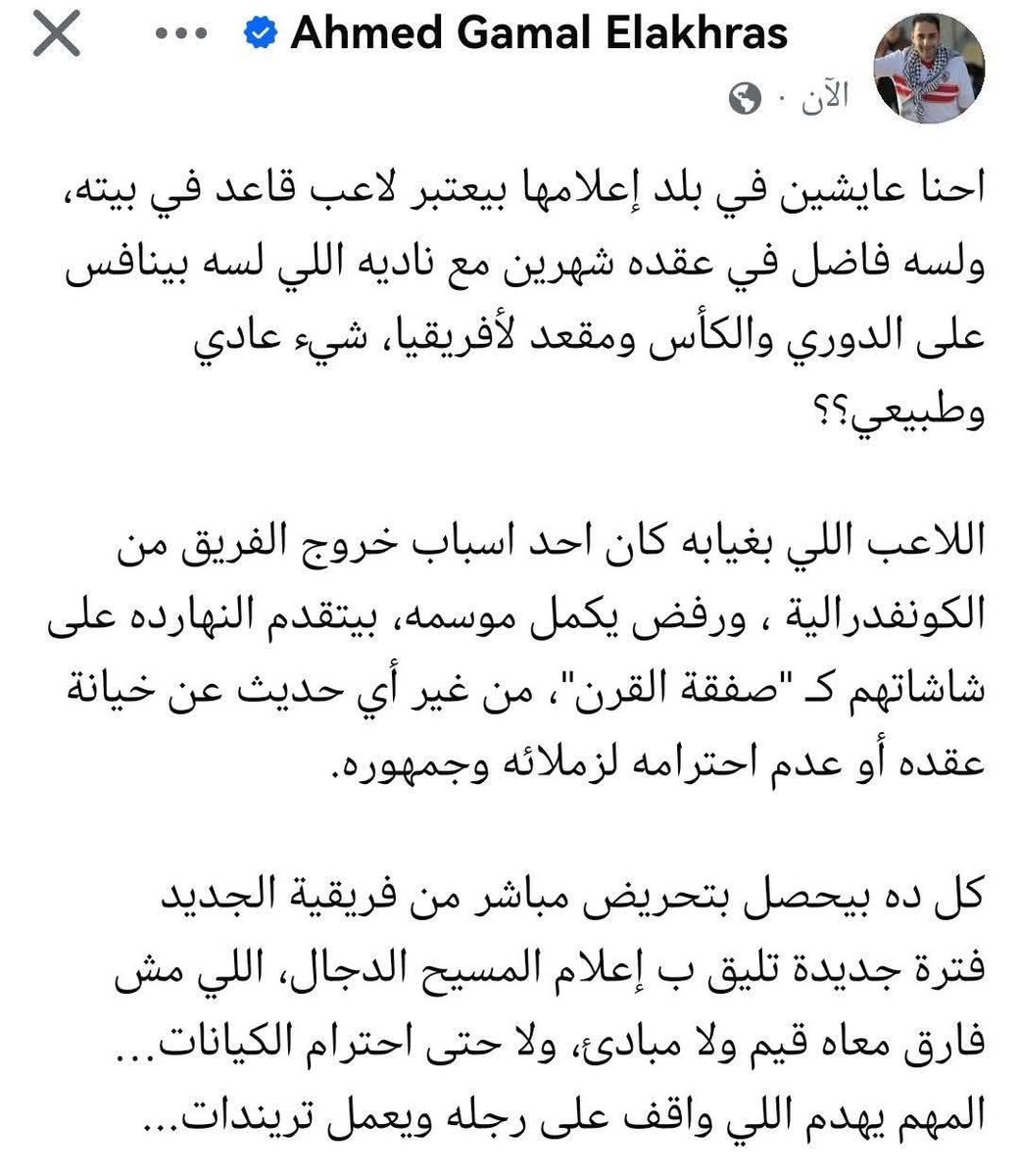 Ahmed Gamal Elakhras
الآن ·

احنا عايشين في بلد إعلامها بيعتبر لاعب قاعد في بيته، ولسه فاضل في عقده شهرين مع ناديه اللي لسه بينافس على الدوري والكأس ومقعد لأفريقيا، شيء عادي وطبيعي؟؟

اللاعب اللي بغيابه كان احد اسباب خروج الفريق من الكونفدرالية ، ورفض يكمل موسمه، بيتقدم النهارده على شاشاتهم كـ "صفقة القرن"، من غير أي حديث عن خيانة عقده أو عدم احترامه لزملائه وجمهوره.

كل ده بيحصل بتحريض مباشر من فريقية الجديد فترة جديدة تليق ب إعلام المسيح الدجال، اللي مش فارق معاه قيم ولا مبادئ، ولا حتى احترام الكيانات... المهم يهدم اللي واقف على رجله ويعمل تريندات...